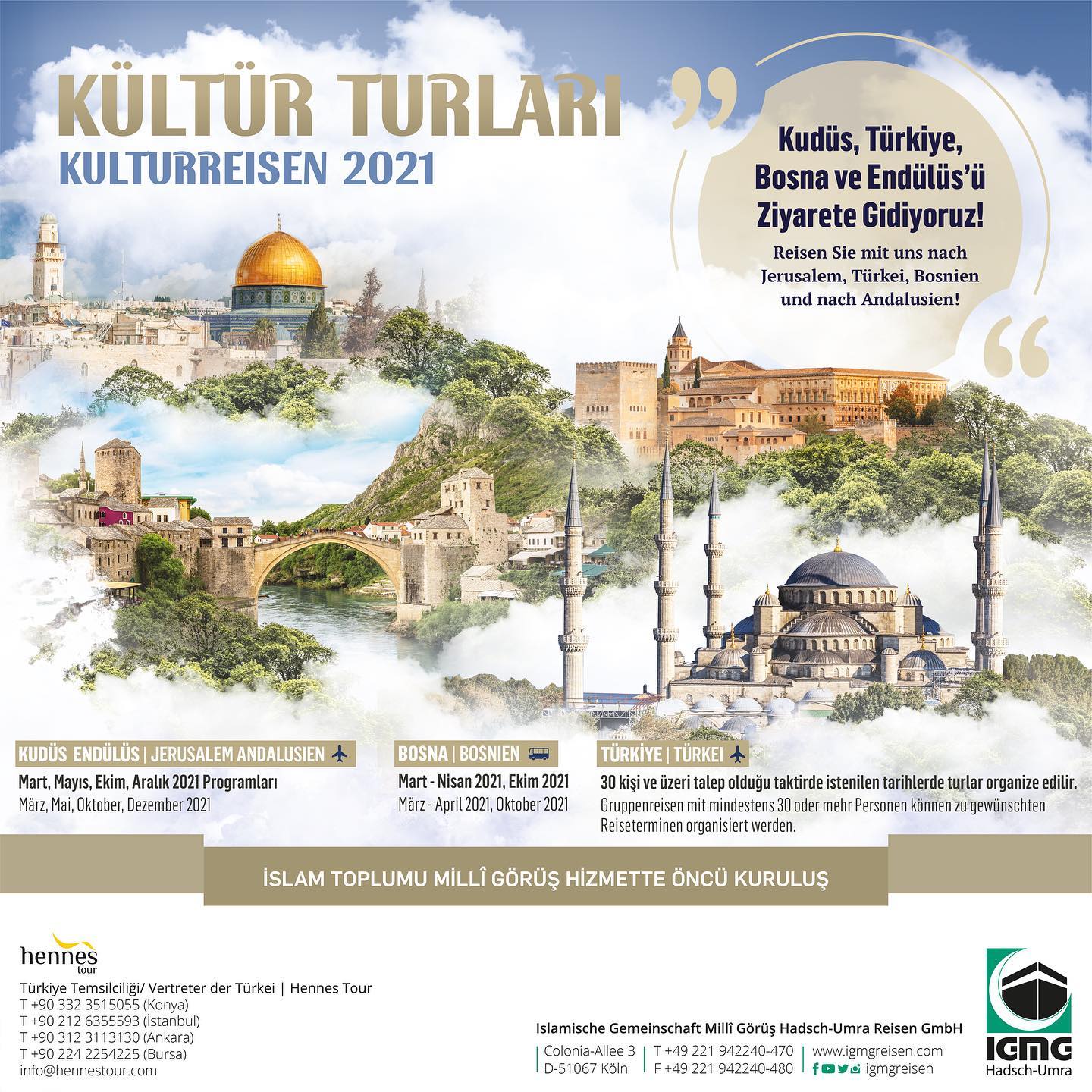 KÜLTÜR TURLARI
KULTURREISEN 2021

Kudüs, Türkiye, Bosna ve Endülüs'ü Ziyarete Gidiyoruz!

Reisen Sie mit uns nach Jerusalem, Türkei, Bosnien und nach Andalusien!

KUDÜS ENDÜLÜS | JERUSALEM ANDALUSIEN

Mart, Mayıs, Ekim, Aralık 2021 Programları
März, Mai, Oktober, Dezember 2021

BOSNA | BOSNIEN

Mart - Nisan 2021, Ekim 2021
März - April 2021, Oktober 2021

TÜRKİYE | TÜRKEI

30 kişi ve üzeri talep olduğu taktirde istenilen tarihlerde turlar organize edilir.
Gruppenreisen mit mindestens 30 oder mehr Personen können zu gewünschten Reiseterminen organisiert werden.

İSLAM TOPLUMU MİLLÎ GÖRÜŞ HİZMETTE ÖNCÜ KURULUŞ

hennes
tour

Türkiye Temsilciliği/ Vertreter der Türkei | Hennes Tour
T +90 332 3515055 (Konya)
T +90 212 6355593 (İstanbul)
T +90 312 3113130 (Ankara)
T +90 224 2254225 (Bursa)
info@hennestour.com

Islamische Gemeinschaft Millî Görüş Hadsch-Umra Reisen GmbH
Colonia-Allee 3
D-51067 Köln
T +49 221 942240-470
F +49 221 942240-480
www.igmgreisen.com
igmgreisen

IGMG
Hadsch-Umra